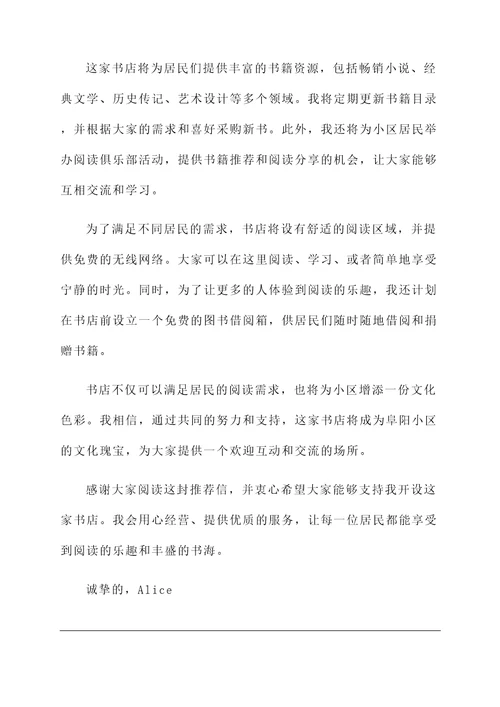 这家书店将为居民们提供丰富的书籍资源，包括畅销小说、经典文学、历史传记、艺术设计等多个领域。我将定期更新书籍目录，并根据大家的需求和喜好采购新书。此外，我还将为小区居民举办阅读俱乐部活动，提供书籍推荐和阅读分享的机会，让大家能够互相交流和学习。

为了满足不同居民的需求，书店将设有舒适的阅读区域，并提供免费的无线网络。大家可以在这里阅读、学习、或者简单地享受宁静的时光。同时，为了让更多的人体验到阅读的乐趣，我还计划在书店前设立一个免费的图书借阅箱，供居民们随时随地借阅和捐赠书籍。

书店不仅可以满足居民的阅读需求，也将为小区增添一份文化色彩。我相信，通过共同的努力和支持，这家书店将成为阜阳小区的文化瑰宝，为大家提供一个欢迎互动和交流的场所。

感谢大家阅读这封推荐信，并衷心希望大家能够支持我开设这家书店。我会用心经营、提供优质的服务，让每一位居民都能享受到阅读的乐趣和丰盛的书海。

诚挚的，Alice